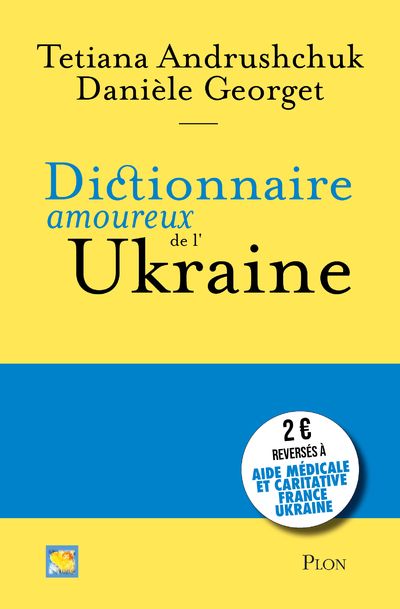 Tetiana Andrushchuk
Danièle Georget

Dictionnaire
amoureux
de l'
Ukraine

2 €
REVERSÉS À
AIDE MÉDICALE ET CARITATIVE FRANCE UKRAINE

PLON